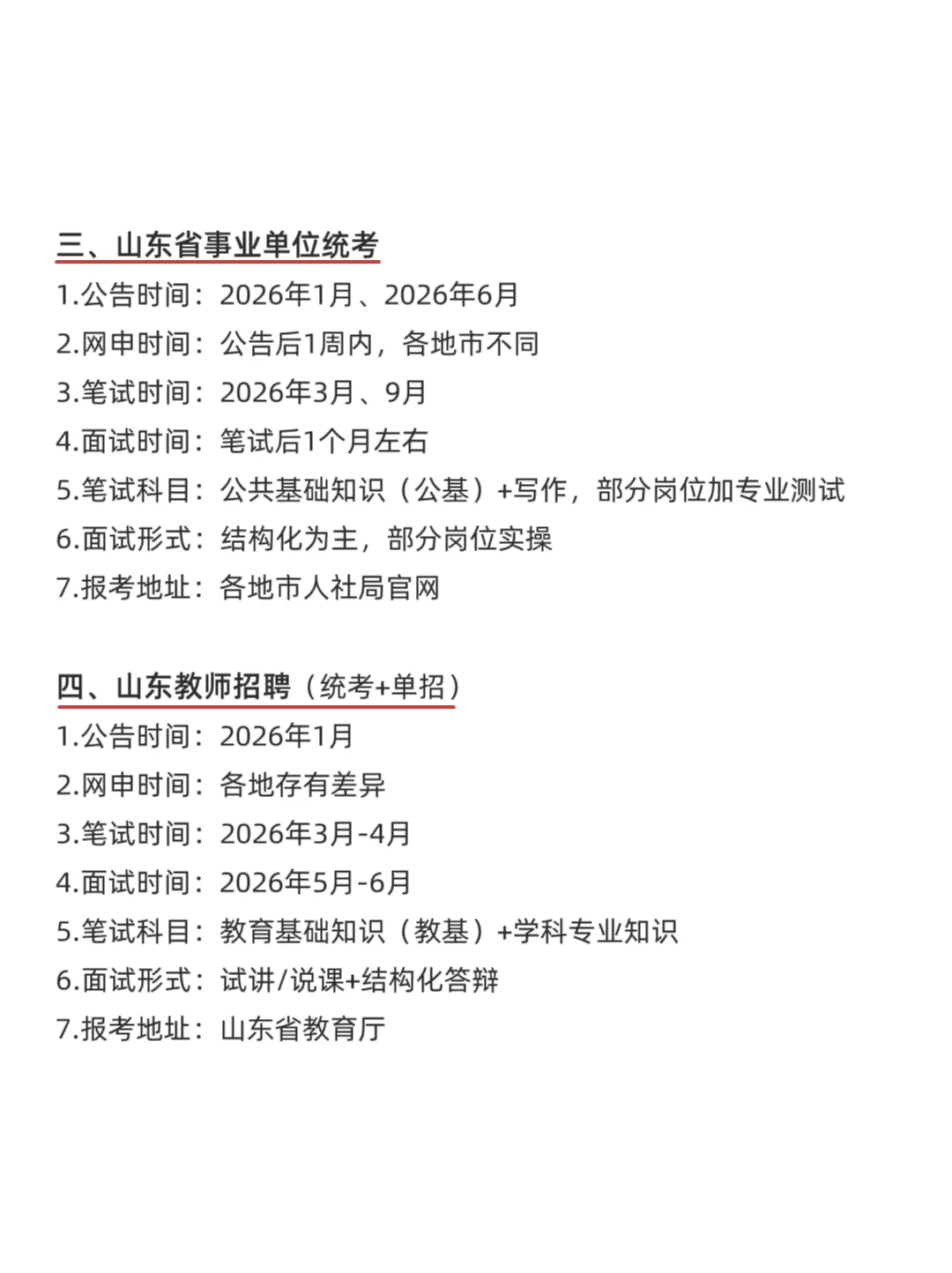 三、山东省事业单位统考

1.公告时间：2026年1月、2026年6月
2.网申时间：公告后1周内，各地市不同
3.笔试时间：2026年3月、9月
4.面试时间：笔试后1个月左右
5.笔试科目：公共基础知识（公基）+写作，部分岗位加专业测试
6.面试形式：结构化为主，部分岗位实操
7.报考地址：各地市人社局官网

四、山东教师招聘（统考+单招）

1.公告时间：2026年1月
2.网申时间：各地存有差异
3.笔试时间：2026年3月-4月
4.面试时间：2026年5月-6月
5.笔试科目：教育基础知识（教基）+学科专业知识
6.面试形式：试讲/说课+结构化答辩
7.报考地址：山东省教育厅